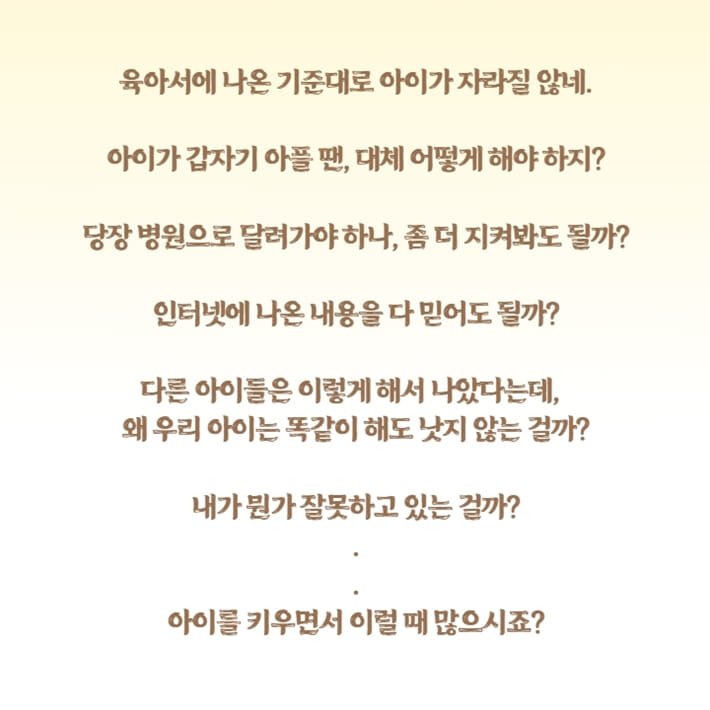 육아서에 나온 기준대로 아이가 자라질 않네.

아이가 갑자기 아플 땐, 대체 어떻게 해야 하지?

당장 병원으로 달려가야 하나, 좀 더 지켜봐도 될까?

인터넷에 나온 내용을 다 믿어도 될까?

다른 아이들은 이렇게 해서 나았다는데,
왜 우리 아이는 똑같이 해도 낫지 않는 걸까?

내가 뭔가 잘못하고 있는 걸까?
.
.
아이를 키우면서 이럴 때 많으시죠?